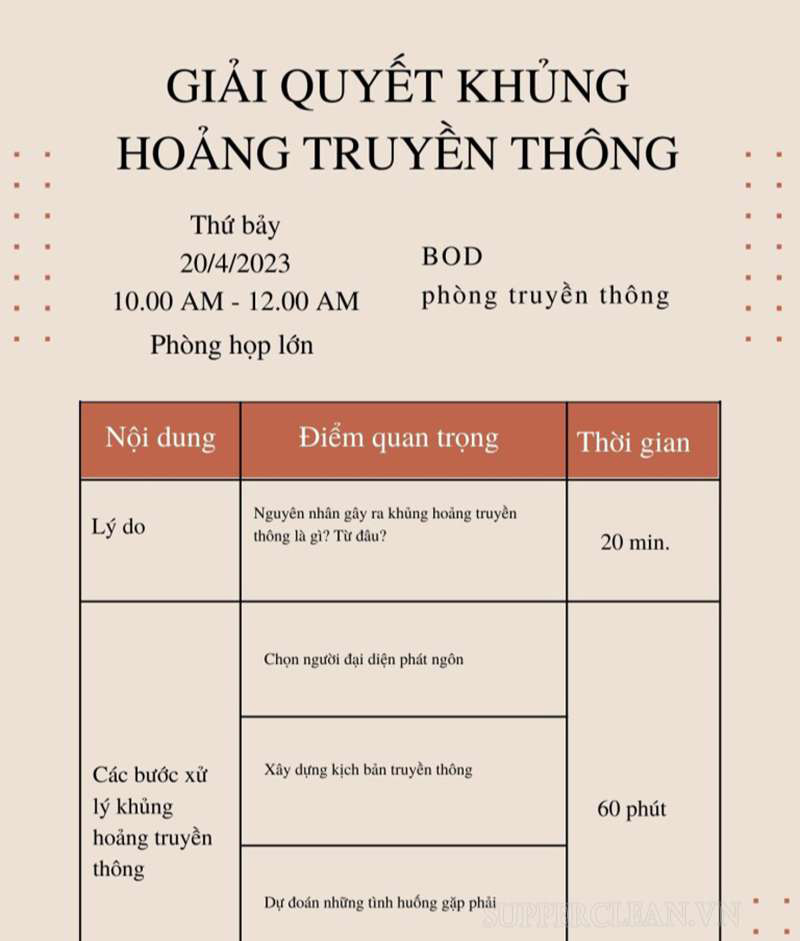 GIẢI QUYẾT KHỦNG HOẢNG TRUYỀN THÔNG

Thứ bảy
20/4/2023
10.00 AM - 12.00 AM
Phòng họp lớn

BOD
phòng truyền thông

| Nội dung | Điểm quan trọng | Thời gian |
|---|---|---|
| Lý do | Nguyên nhân gây ra khủng hoảng truyền thông là gì? Từ đâu? | 20 min. |
| Các bước xử lý khủng hoảng truyền thông | Chọn người đại diện phát ngôn | 60 phút |
| | Xây dựng kịch bản truyền thông | |
| | Dự đoán những tình huống gặp phải | |

SUPPERCLEAN.VN